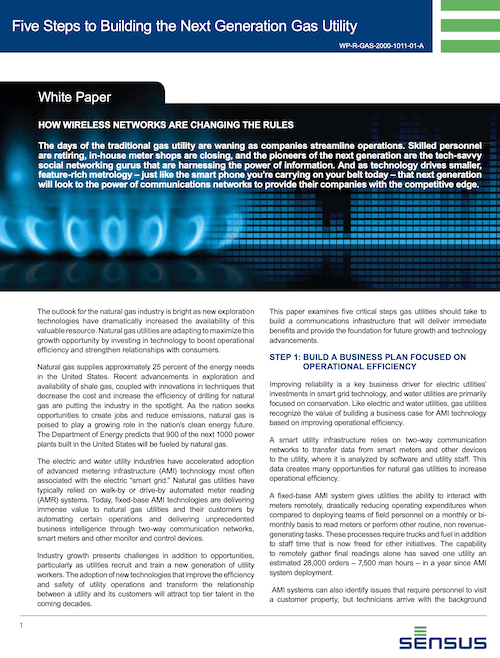 Five Steps to Building the Next Generation Gas Utility

WP-R-GAS-2000-1011-01-A

White Paper

HOW WIRELESS NETWORKS ARE CHANGING THE RULES

The days of the traditional gas utility are waning as companies streamline operations. Skilled personnel are retiring, in-house meter shops are closing, and the pioneers of the next generation are the tech-savvy social networking gurus that are harnessing the power of information. And as technology drives smaller, feature-rich metrology – just like the smart phone you're carrying on your belt today – that next generation will look to the power of communications networks to provide their companies with the competitive edge.

The outlook for the natural gas industry is bright as new exploration technologies have dramatically increased the availability of this valuable resource. Natural gas utilities are adapting to maximize this growth opportunity by investing in technology to boost operational efficiency and strengthen relationships with consumers.

Natural gas supplies approximately 25 percent of the energy needs in the United States. Recent advancements in exploration and availability of shale gas, coupled with innovations in techniques that decrease the cost and increase the efficiency of drilling for natural gas are putting the industry in the spotlight. As the nation seeks opportunities to create jobs and reduce emissions, natural gas is poised to play a growing role in the nation's clean energy future. The Department of Energy predicts that 900 of the next 1000 power plants built in the United States will be fueled by natural gas.

The electric and water utility industries have accelerated adoption of advanced metering infrastructure (AMI) technology most often associated with the electric "smart grid." Natural gas utilities have typically relied on walk-by or drive-by automated meter reading (AMR) systems. Today, fixed-base AMI technologies are delivering immense value to natural gas utilities and their customers by automating certain operations and delivering unprecedented business intelligence through two-way communication networks, smart meters and other monitor and control devices.

Industry growth presents challenges in addition to opportunities, particularly as utilities recruit and train a new generation of utility workers. The adoption of new technologies that improve the efficiency and safety of utility operations and transform the relationship between a utility and its customers will attract top tier talent in the coming decades.

This paper examines five critical steps gas utilities should take to build a communications infrastructure that will deliver immediate benefits and provide the foundation for future growth and technology advancements.

STEP 1: BUILD A BUSINESS PLAN FOCUSED ON OPERATIONAL EFFICIENCY

Improving reliability is a key business driver for electric utilities' investments in smart grid technology, and water utilities are primarily focused on conservation. Like electric and water utilities, gas utilities recognize the value of building a business case for AMI technology based on improving operational efficiency.

A smart utility infrastructure relies on two-way communication networks to transfer data from smart meters and other devices to the utility, where it is analyzed by software and utility staff. This data creates many opportunities for natural gas utilities to increase operational efficiency.

A fixed-base AMI system gives utilities the ability to interact with meters remotely, drastically reducing operating expenditures when compared to deploying teams of field personnel on a monthly or bi-monthly basis to read meters or perform other routine, non revenue-generating tasks. These processes require trucks and fuel in addition to staff time that is now freed for other initiatives. The capability to remotely gather final readings alone has saved one utility an estimated 28,000 orders – 7,500 man hours – in a year since AMI system deployment.

AMI systems can also identify issues that require personnel to visit a customer property, but technicians arrive with the background

1

SENSUS